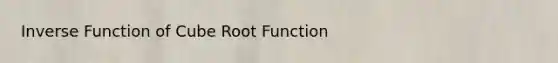 Inverse Function of Cube Root Function